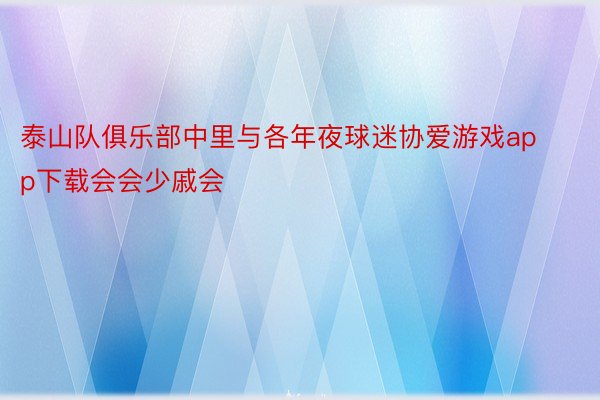 泰山队俱乐部中里与各年夜球迷协爱游戏app下载会会少戚会